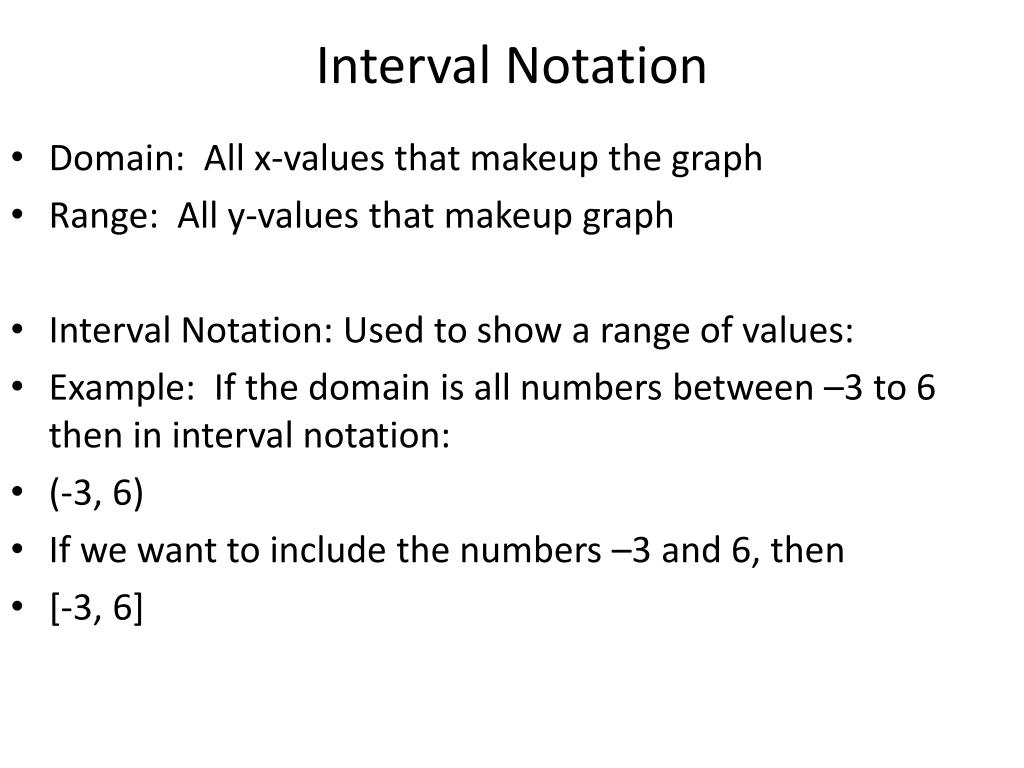 Interval Notation

• Domain: All x-values that makeup the graph
• Range: All y-values that makeup graph

• Interval Notation: Used to show a range of values:
• Example: If the domain is all numbers between –3 to 6 then in interval notation:
• (-3, 6)
• If we want to include the numbers –3 and 6, then
• [-3, 6]